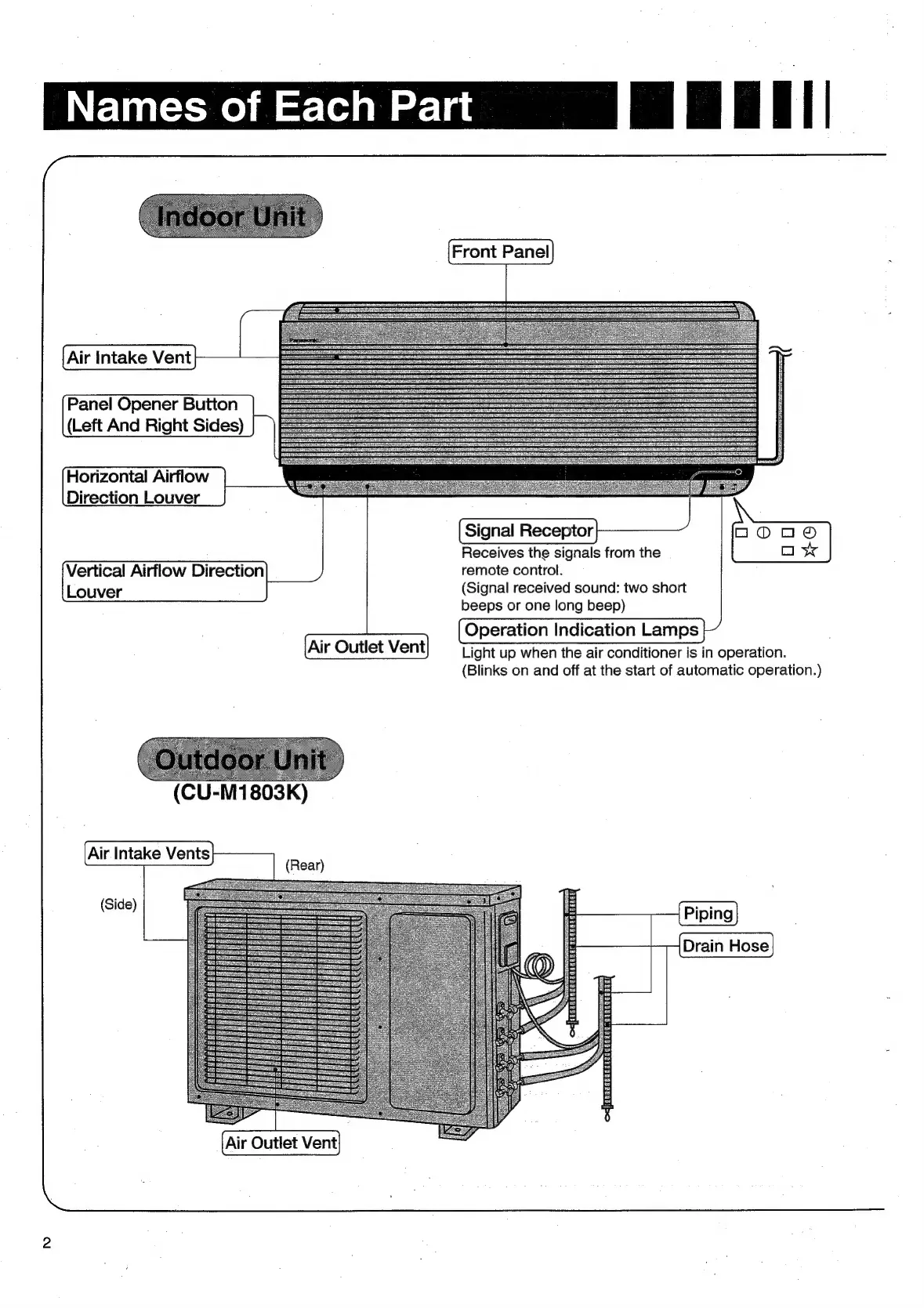 Names of Each Part

Indoor Unit

Front Panel

Air Intake Vent

Panel Opener Button (Left And Right Sides)

Horizontal Airflow Direction Louver

Vertical Airflow Direction Louver

Air Outlet Vent

Signal Receptor
Receives the signals from the remote control.
(Signal received sound: two short beeps or one long beep)

Operation Indication Lamps
Light up when the air conditioner is in operation.
(Blinks on and off at the start of automatic operation.)

Outdoor Unit
(CU-M1803K)

Air Intake Vents
(Rear)
(Side)

Piping

Drain Hose

Air Outlet Vent

2